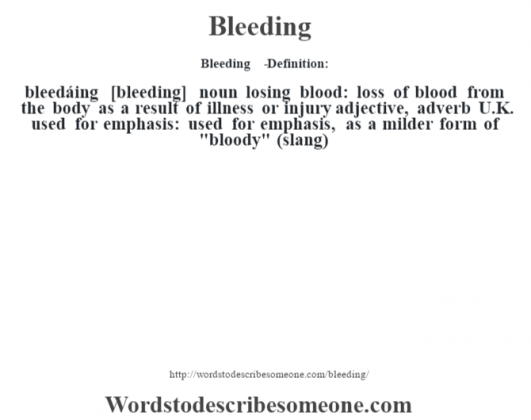 Bleeding

Bleeding -Definition:

bleedáing [bleeding] noun losing blood: loss of blood from the body as a result of illness or injury adjective, adverb U.K. used for emphasis: used for emphasis, as a milder form of "bloody" (slang)

http://wordstodescribesomeone.com/bleeding/

Wordstodescribesomeone.com